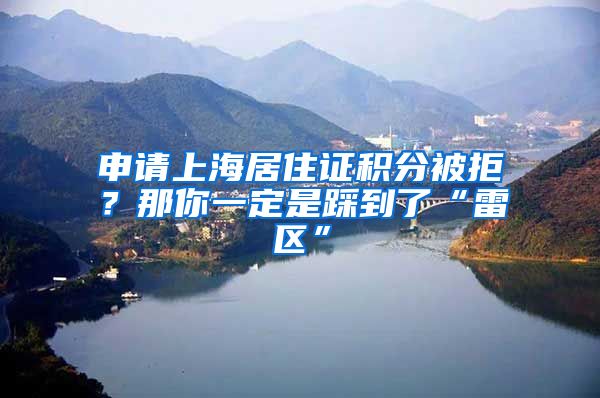 申请上海居住证积分被拒？那你一定是踩到了“雷区”